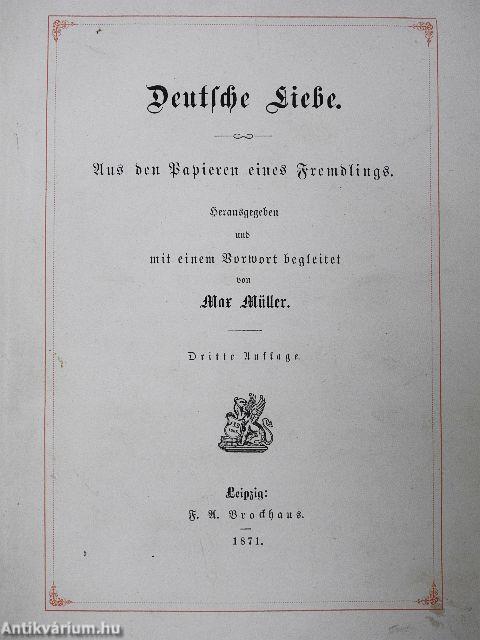 Deutsche Liebe.

Aus den Papieren eines Fremdlings.

Herausgegeben
und
mit einem Vorwort begleitet
von
Max Müller.

Dritte Auflage.

Leipzig:
F. A. Brockhaus.
1871.

Antikvárium.hu